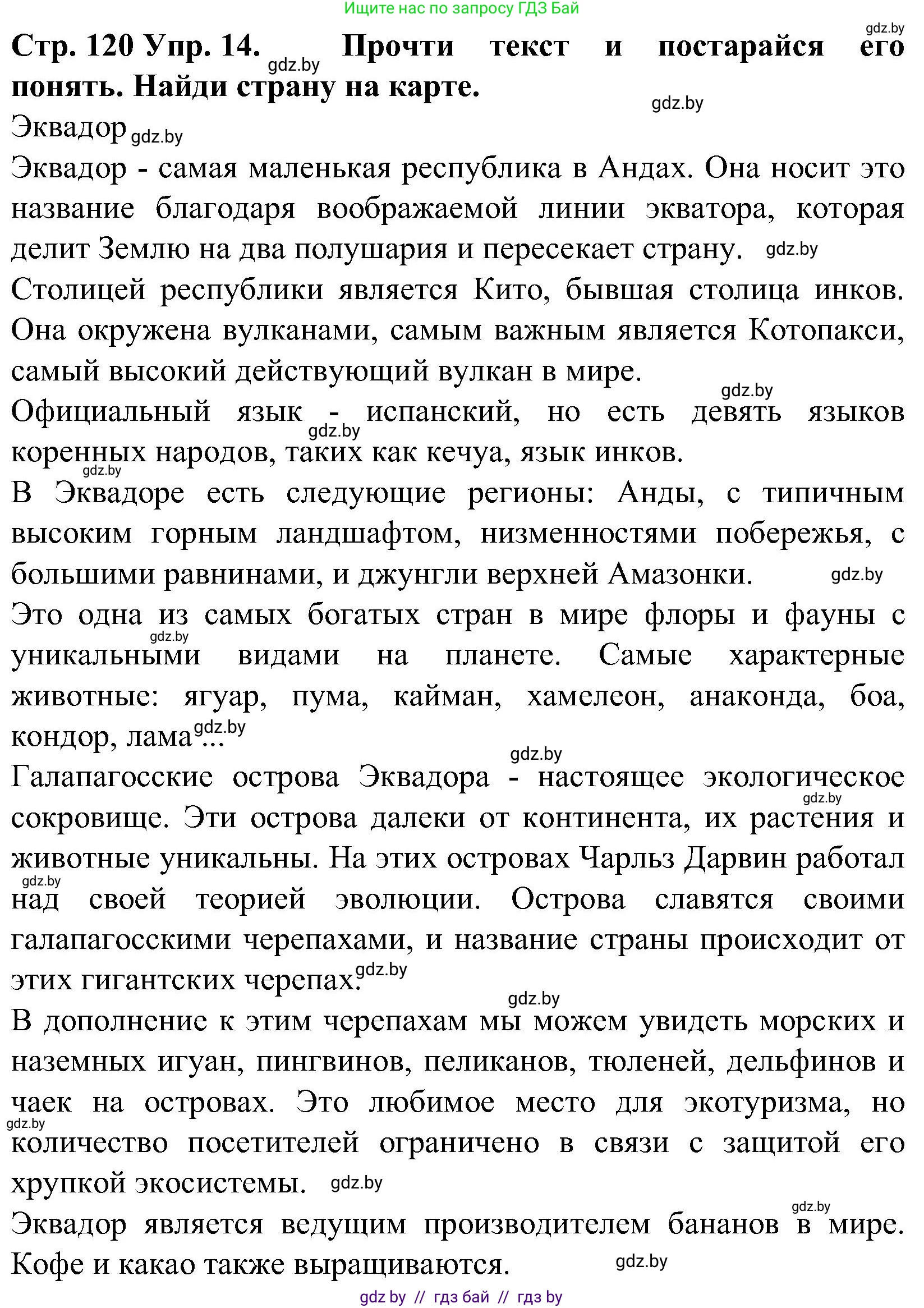 Ищите нас по запросу ГДЗ Бай

gdz.by

Стр. 120 Упр. 14. gdz.by Прочти текст и постарайся его понять. Найди страну на карте.

gdz.by

Эквадор gdz.by

Эквадор - самая маленькая республика в Андах. Она носит это название благодаря воображаемой линии экватора, которая делит Землю на два полушария и пересекает страну. gdz.by

Столицей республики является Кито, бывшая столица инков. Она окружена вулканами, самым важным является Котопакси, самый высокий действующий вулкан в мире.

gdz.by

Официальный язык - испанский, но есть девять языков gdz.by коренных народов, таких как кечуа, язык инков.

gdz.by

В Эквадоре есть следующие регионы: Анды, с типичным высоким горным ландшафтом, низменностями побережья, с большими равнинами, и джунгли верхней Амазонки. gdz.by

Это одна из самых богатых стран в мире флоры и фауны с gdz.by уникальными видами на планете. Самые характерные животные: ягуар, пума, кайман, хамелеон, анаконда, боа, кондор, лама... gdz.by

gdz.by

Галапагосские острова Эквадора - настоящее экологическое gdz.by сокровище. Эти острова далеки от континента, их растения и животные уникальны. На этих островах Чарльз Дарвин работал gdz.by над своей теорией эволюции. Острова славятся своими галапагосскими черепахами, и название страны происходит от этих гигантских черепах. gdz.by

gdz.by

В дополнение к этим черепахам мы можем увидеть морских и наземных игуан, пингвинов, пеликанов, тюленей, дельфинов и чаек на островах. Это любимое место для экотуризма, но gdz.by количество посетителей ограничено в связи с защитой его хрупкой экосистемы. gdz.by

gdz.by

Эквадор является ведущим производителем бананов в мире. Кофе и какао также выращиваются. gdz.by

gdz by // гдз бай // гдз by